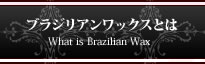 ブラジリアンワックスとは
What is Brazilian Wax